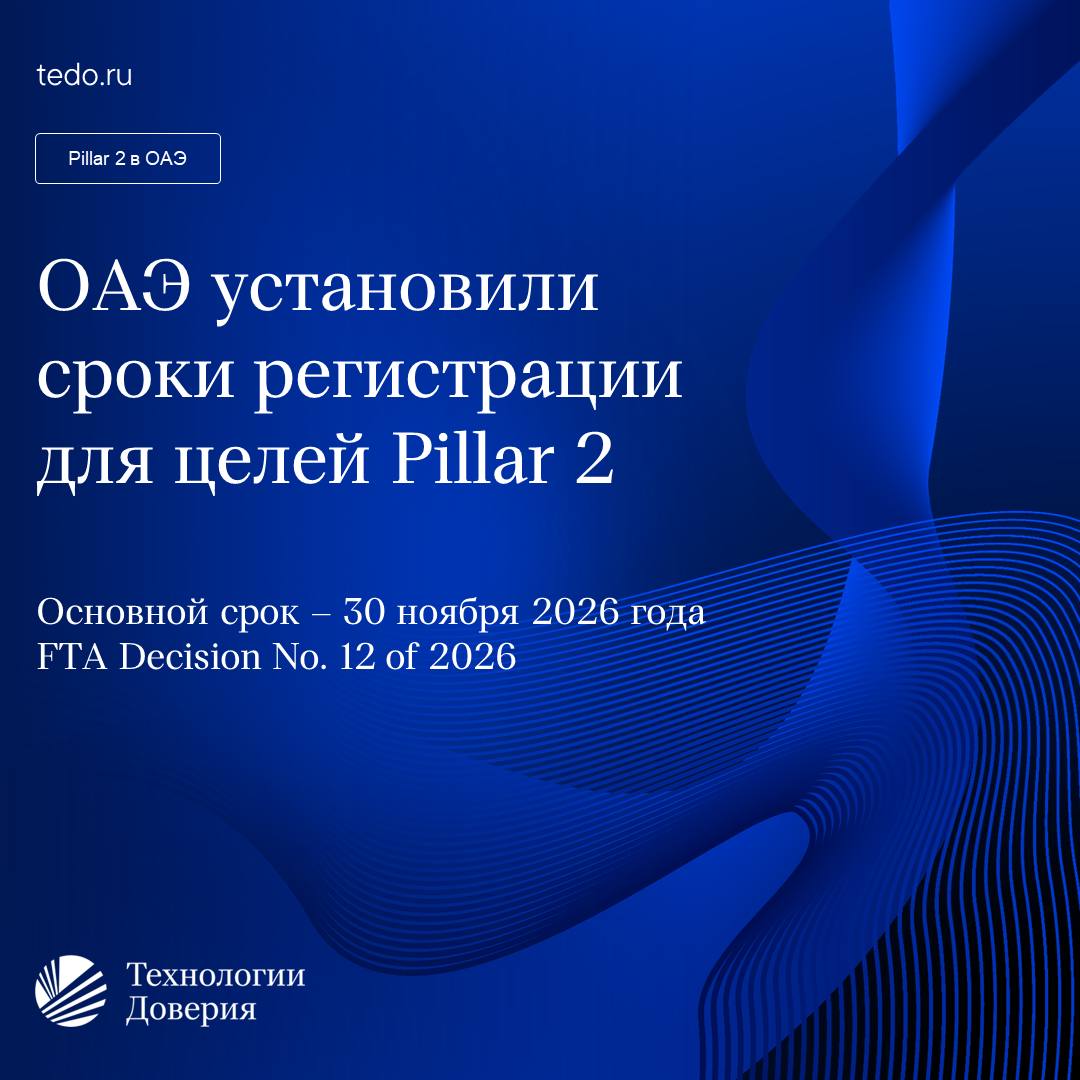 tedo.ru

Pillar 2 в ОАЭ

ОАЭ установили сроки регистрации для целей Pillar 2

Основной срок – 30 ноября 2026 года
FTA Decision No. 12 of 2026

Технологии
Доверия